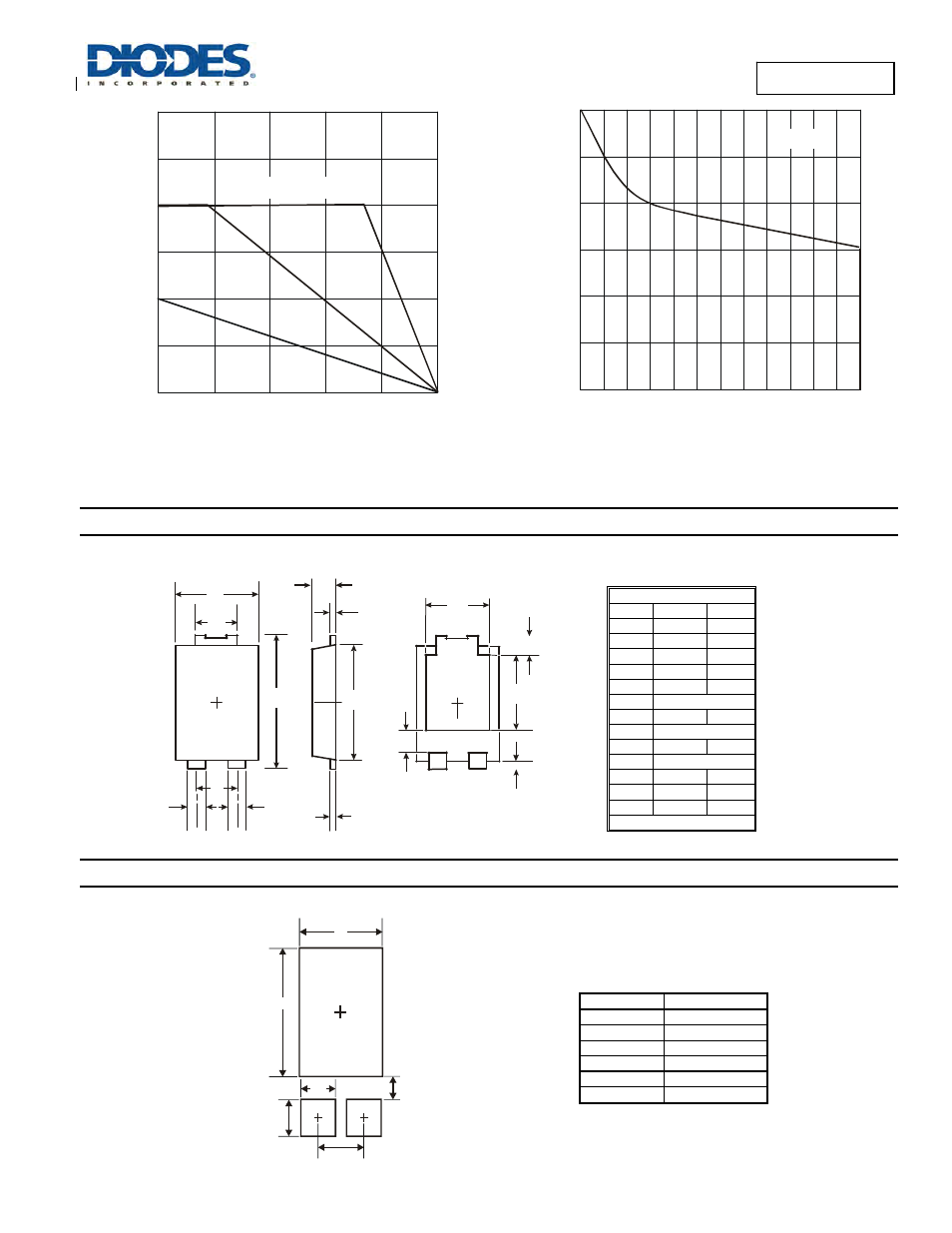 DIODES
INCORPORATED